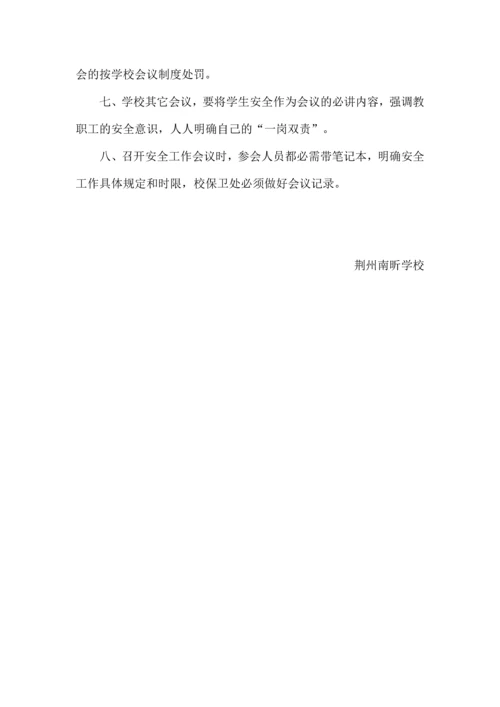 会的按学校会议制度处罚。

七、学校其它会议，要将学生安全作为会议的必讲内容，强调教职工的安全意识，人人明确自己的“一岗双责”。

八、召开安全工作会议时，参会人员都必需带笔记本，明确安全工作具体规定和时限，校保卫处必须做好会议记录。

荆州南昕学校